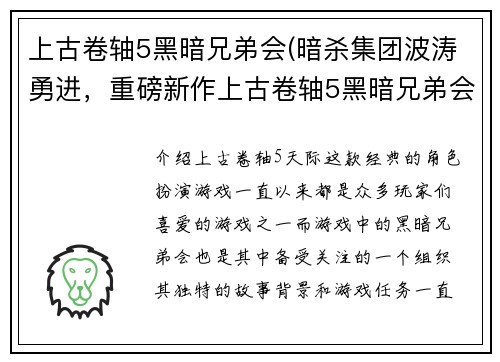 上古卷轴5黑暗兄弟会(暗杀集团波涛勇进，重磅新作上古卷轴5黑暗兄弟会

介绍上古卷轴5天际这款经典的角色扮演游戏一直以来都是众多玩家们喜爱的游戏之一而游戏中的黑暗兄弟会也是其中备受关注的一个组织其独特的故事背景和游戏任务一直